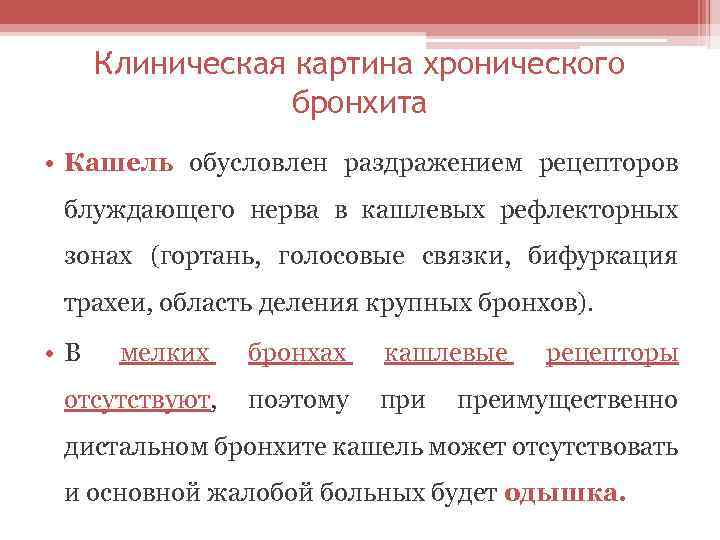 Клиническая картина хронического бронхита

• Кашель обусловлен раздражением рецепторов блуждающего нерва в кашлевых рефлекторных зонах (гортань, голосовые связки, бифуркация трахеи, область деления крупных бронхов).

• В мелких бронхах кашлевые рецепторы отсутствуют, поэтому при преимущественно дистальном бронхите кашель может отсутствовать и основной жалобой больных будет одышка.